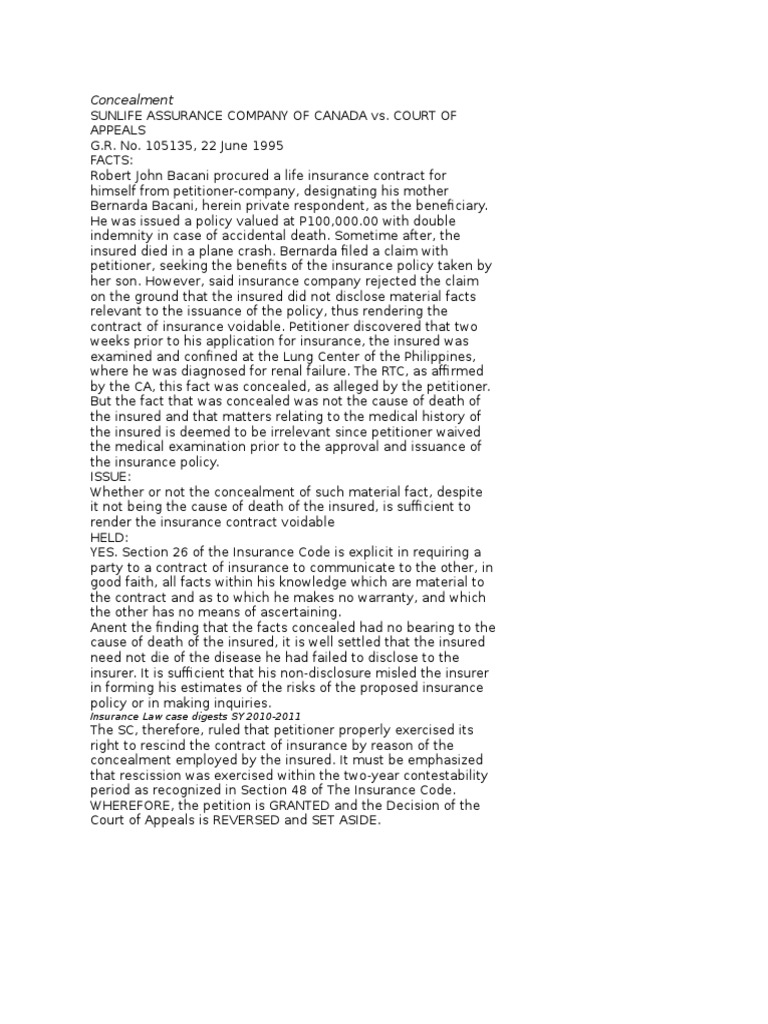 Concealment
SUNLIFE ASSURANCE COMPANY OF CANADA vs. COURT OF APPEALS
G.R. No. 105135, 22 June 1995
FACTS:
Robert John Bacani procured a life insurance contract for himself from petitioner-company, designating his mother Bernarda Bacani, herein private respondent, as the beneficiary. He was issued a policy valued at P100,000.00 with double indemnity in case of accidental death. Sometime after, the insured died in a plane crash. Bernarda filed a claim with petitioner, seeking the benefits of the insurance policy taken by her son. However, said insurance company rejected the claim on the ground that the insured did not disclose material facts relevant to the issuance of the policy, thus rendering the contract of insurance voidable. Petitioner discovered that two weeks prior to his application for insurance, the insured was examined and confined at the Lung Center of the Philippines, where he was diagnosed for renal failure. The RTC, as affirmed by the CA, this fact was concealed, as alleged by the petitioner. But the fact that was concealed was not the cause of death of the insured and that matters relating to the medical history of the insured is deemed to be irrelevant since petitioner waived the medical examination prior to the approval and issuance of the insurance policy.
ISSUE:
Whether or not the concealment of such material fact, despite it not being the cause of death of the insured, is sufficient to render the insurance contract voidable
HELD:
YES. Section 26 of the Insurance Code is explicit in requiring a party to a contract of insurance to communicate to the other, in good faith, all facts within his knowledge which are material to the contract and as to which he makes no warranty, and which the other has no means of ascertaining.
Anent the finding that the facts concealed had no bearing to the cause of death of the insured, it is well settled that the insured need not die of the disease he had failed to disclose to the insurer. It is sufficient that his non-disclosure misled the insurer in forming his estimates of the risks of the proposed insurance policy or in making inquiries.
Insurance Law case digests SY 2010-2011
The SC, therefore, ruled that petitioner properly exercised its right to rescind the contract of insurance by reason of the concealment employed by the insured. It must be emphasized that rescission was exercised within the two-year contestability period as recognized in Section 48 of The Insurance Code.
WHEREFORE, the petition is GRANTED and the Decision of the Court of Appeals is REVERSED and SET ASIDE.